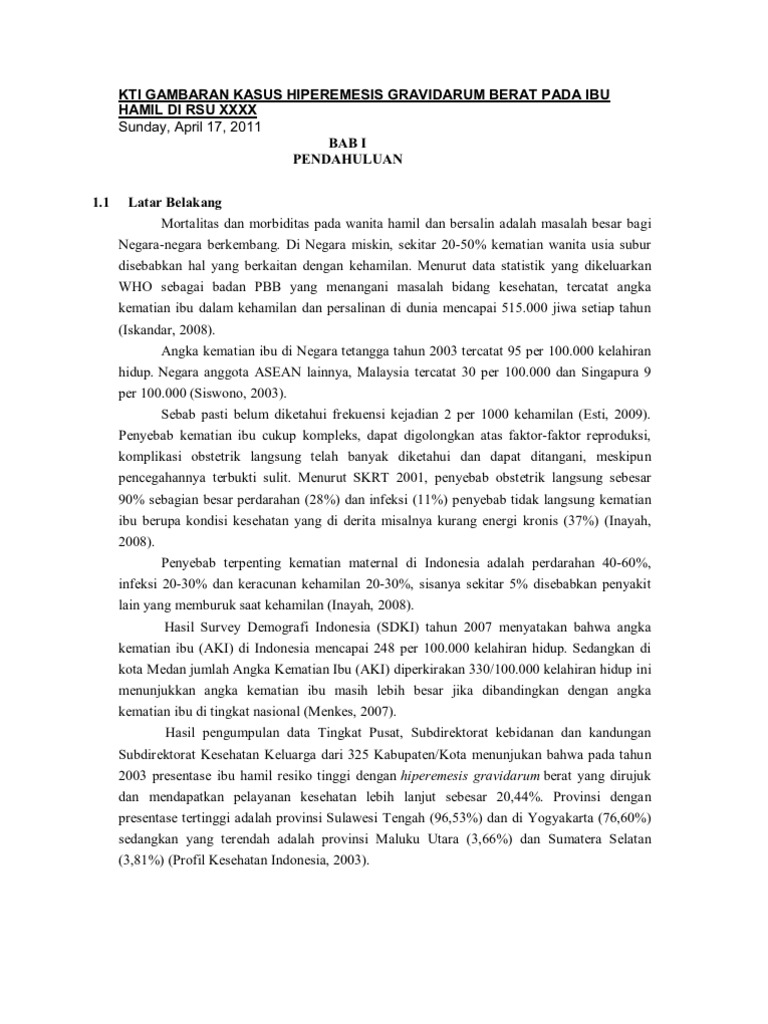 KTI GAMBARAN KASUS HIPEREMESIS GRAVIDARUM BERAT PADA IBU HAMIL DI RSU XXXX
Sunday, April 17, 2011

BAB I
PENDAHULUAN

1.1 Latar Belakang

Mortalitas dan morbiditas pada wanita hamil dan bersalin adalah masalah besar bagi Negara-negara berkembang. Di Negara miskin, sekitar 20-50% kematian wanita usia subur disebabkan hal yang berkaitan dengan kehamilan. Menurut data statistik yang dikeluarkan WHO sebagai badan PBB yang menangani masalah bidang kesehatan, tercatat angka kematian ibu dalam kehamilan dan persalinan di dunia mencapai 515.000 jiwa setiap tahun (Iskandar, 2008).

Angka kematian ibu di Negara tetangga tahun 2003 tercatat 95 per 100.000 kelahiran hidup. Negara anggota ASEAN lainnya, Malaysia tercatat 30 per 100.000 dan Singapura 9 per 100.000 (Siswono, 2003).

Sebab pasti belum diketahui frekuensi kejadian 2 per 1000 kehamilan (Esti, 2009). Penyebab kematian ibu cukup kompleks, dapat digolongkan atas faktor-faktor reproduksi, komplikasi obstetrik langsung telah banyak diketahui dan dapat ditangani, meskipun pencegahannya terbukti sulit. Menurut SKRT 2001, penyebab obstetrik langsung sebesar 90% sebagian besar perdarahan (28%) dan infeksi (11%) penyebab tidak langsung kematian ibu berupa kondisi kesehatan yang di derita misalnya kurang energi kronis (37%) (Inayah, 2008).

Penyebab terpenting kematian maternal di Indonesia adalah perdarahan 40-60%, infeksi 20-30% dan keracunan kehamilan 20-30%, sisanya sekitar 5% disebabkan penyakit lain yang memburuk saat kehamilan (Inayah, 2008).

Hasil Survey Demografi Indonesia (SDKI) tahun 2007 menyatakan bahwa angka kematian ibu (AKI) di Indonesia mencapai 248 per 100.000 kelahiran hidup. Sedangkan di kota Medan jumlah Angka Kematian Ibu (AKI) diperkirakan 330/100.000 kelahiran hidup ini menunjukkan angka kematian ibu masih lebih besar jika dibandingkan dengan angka kematian ibu di tingkat nasional (Menkes, 2007).

Hasil pengumpulan data Tingkat Pusat, Subdirektorat kebidanan dan kandungan Subdirektorat Kesehatan Keluarga dari 325 Kabupaten/Kota menunjukan bahwa pada tahun 2003 presentase ibu hamil resiko tinggi dengan hiperemesis gravidarum berat yang dirujuk dan mendapatkan pelayanan kesehatan lebih lanjut sebesar 20,44%. Provinsi dengan presentase tertinggi adalah provinsi Sulawesi Tengah (96,53%) dan di Yogyakarta (76,60%) sedangkan yang terendah adalah provinsi Maluku Utara (3,66%) dan Sumatera Selatan (3,81%) (Profil Kesehatan Indonesia, 2003).